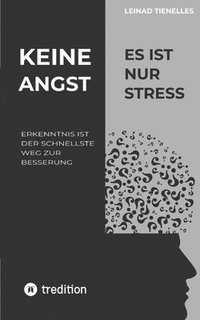 LEINAD TIENELLES

KEINE ANGST

ES IST NUR STRESS

ERKENNTNIS IST DER SCHNELLSTE WEG ZUR BESSERUNG

tredition